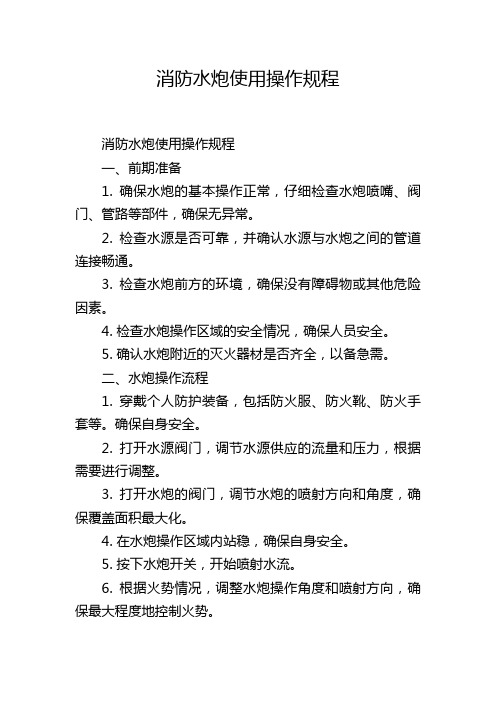 消防水炮使用操作规程

消防水炮使用操作规程

一、前期准备

1. 确保水炮的基本操作正常，仔细检查水炮喷嘴、阀门、管路等部件，确保无异常。

2. 检查水源是否可靠，并确认水源与水炮之间的管道连接畅通。

3. 检查水炮前方的环境，确保没有障碍物或其他危险因素。

4. 检查水炮操作区域的安全情况，确保人员安全。

5. 确认水炮附近的灭火器材是否齐全，以备急需。

二、水炮操作流程

1. 穿戴个人防护装备，包括防火服、防火靴、防火手套等。确保自身安全。

2. 打开水源阀门，调节水源供应的流量和压力，根据需要进行调整。

3. 打开水炮的阀门，调节水炮的喷射方向和角度，确保覆盖面积最大化。

4. 在水炮操作区域内站稳，确保自身安全。

5. 按下水炮开关，开始喷射水流。

6. 根据火势情况，调整水炮操作角度和喷射方向，确保最大程度地控制火势。